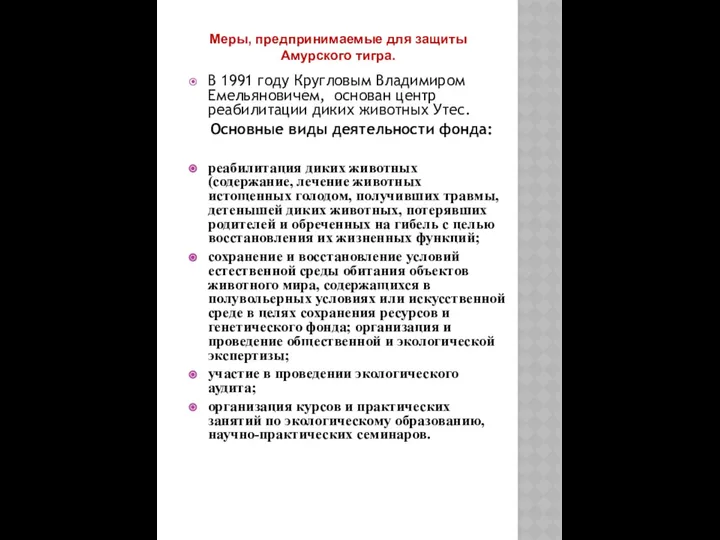 Меры, предпринимаемые для защиты Амурского тигра.

В 1991 году Кругловым Владимиром Емельяновичем, основан центр реабилитации диких животных Утес.

Основные виды деятельности фонда:

реабилитация диких животных (содержание, лечение животных истощенных голодом, получивших травмы, детенышей диких животных, потерявших родителей и обреченных на гибель с целью восстановления их жизненных функций;

сохранение и восстановление условий естественной среды обитания объектов животного мира, содержащихся в полувольерных условиях или искусственной среде в целях сохранения ресурсов и генетического фонда; организация и проведение общественной и экологической экспертизы;

участие в проведении экологического аудита;

организация курсов и практических занятий по экологическому образованию, научно-практических семинаров.